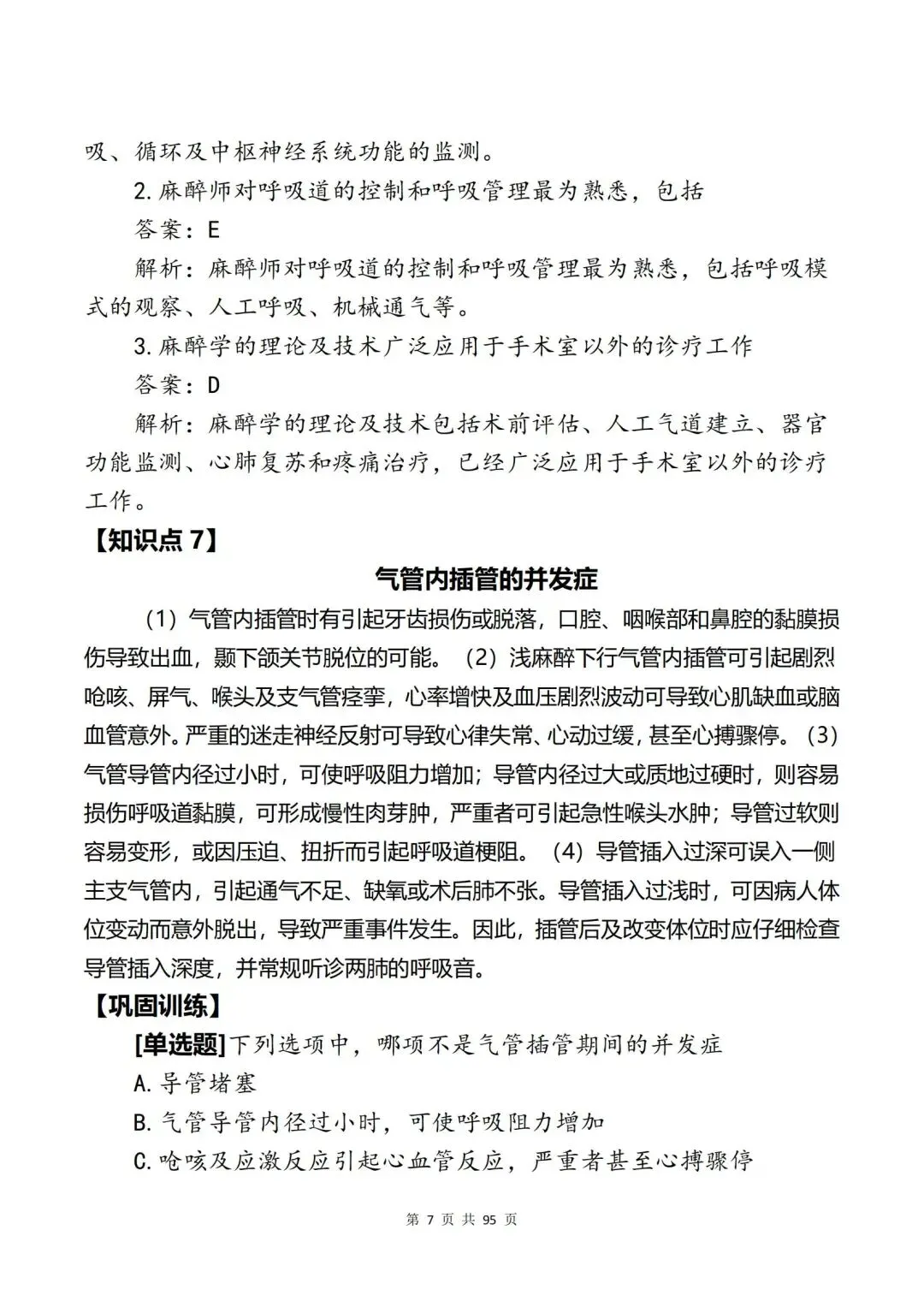 吸、循环及中枢神经系统功能的监测。

2.麻醉师对呼吸道的控制和呼吸管理最为熟悉，包括

答案：E

解析：麻醉师对呼吸道的控制和呼吸管理最为熟悉，包括呼吸模式的观察、人工呼吸、机械通气等。

3.麻醉学的理论及技术广泛应用于手术室以外的诊疗工作

答案：D

解析：麻醉学的理论及技术包括术前评估、人工气道建立、器官功能监测、心肺复苏和疼痛治疗，已经广泛应用于手术室以外的诊疗工作。

【知识点 7】

气管内插管的并发症

（1）气管内插管时有引起牙齿损伤或脱落，口腔、咽喉部和鼻腔的黏膜损伤导致出血，颞下颌关节脱位的可能。（2）浅麻醉下行气管内插管可引起剧烈呛咳、屏气、喉头及支气管痉挛，心率增快及血压剧烈波动可导致心肌缺血或脑血管意外。严重的迷走神经反射可导致心律失常、心动过缓，甚至心搏骤停。（3）气管导管内径过小时，可使呼吸阻力增加；导管内径过大或质地过硬时，则容易损伤呼吸道黏膜，可形成慢性肉芽肿，严重者可引起急性喉头水肿；导管过软则容易变形，或因压迫、扭折而引起呼吸道梗阻。（4）导管插入过深可误入一侧主支气管内，引起通气不足、缺氧或术后肺不张。导管插入过浅时，可因病人体位变动而意外脱出，导致严重事件发生。因此，插管后及改变体位时应仔细检查导管插入深度，并常规听诊两肺的呼吸音。

【巩固训练】

[单选题]下列选项中，哪项不是气管插管期间的并发症

A.导管堵塞

B.气管导管内径过小时，可使呼吸阻力增加

C.呛咳及应激反应引起心血管反应，严重者甚至心搏骤停

第 7 页 共 95 页